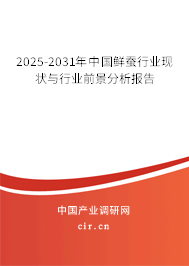 2025-2031年中国鲜蚕行业现状与行业前景分析报告

中国产业调研网
cir.cn